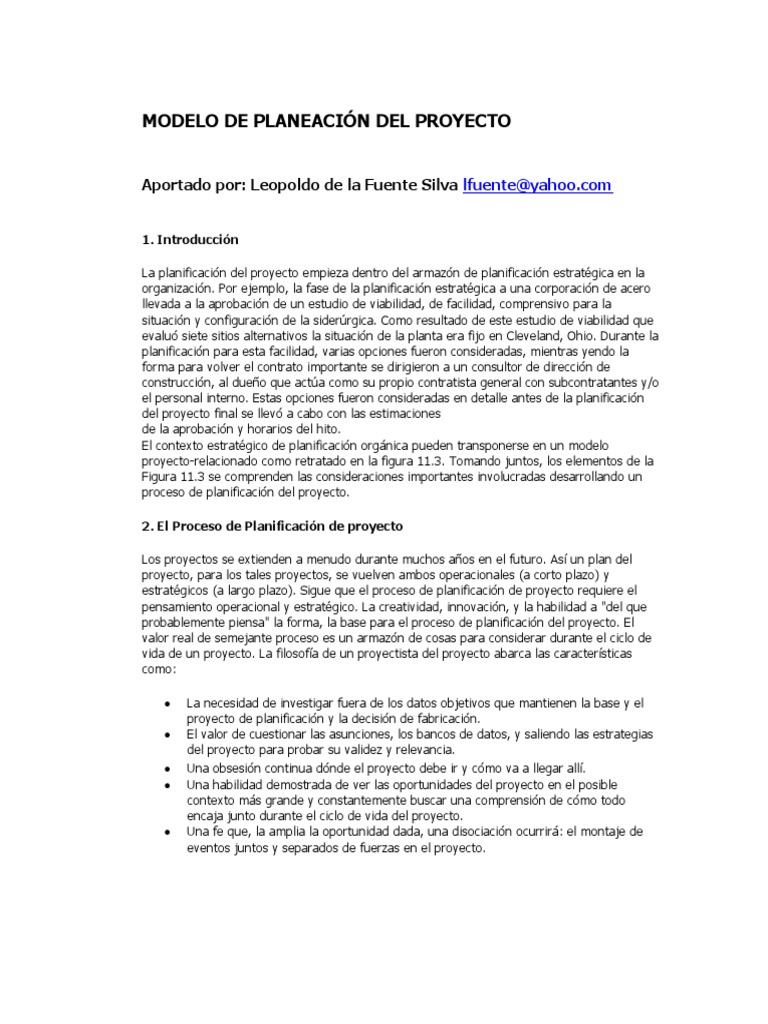 MODELO DE PLANEACIÓN DEL PROYECTO

Aportado por: Leopoldo de la Fuente Silva lfuente@yahoo.com

1. Introducción

La planificación del proyecto empieza dentro del armazón de planificación estratégica en la organización. Por ejemplo, la fase de la planificación estratégica a una corporación de acero llevada a la aprobación de un estudio de viabilidad, de facilidad, comprensivo para la situación y configuración de la siderúrgica. Como resultado de este estudio de viabilidad que evaluó siete sitios alternativos la situación de la planta era fijo en Cleveland, Ohio. Durante la planificación para esta facilidad, varias opciones fueron consideradas, mientras yendo la forma para volver el contrato importante se dirigieron a un consultor de dirección de construcción, al dueño que actúa como su propio contratista general con subcontratantes y/o el personal interno. Estas opciones fueron consideradas en detalle antes de la planificación del proyecto final se llevó a cabo con las estimaciones
de la aprobación y horarios del hito.
El contexto estratégico de planificación orgánica pueden transponerse en un modelo proyecto-relacionado como retratado en la figura 11.3. Tomando juntos, los elementos de la Figura 11.3 se comprenden las consideraciones importantes involucradas desarrollando un proceso de planificación del proyecto.

2. El Proceso de Planificación de proyecto

Los proyectos se extienden a menudo durante muchos años en el futuro. Así un plan del proyecto, para los tales proyectos, se vuelven ambos operacionales (a corto plazo) y estratégicos (a largo plazo). Sigue que el proceso de planificación de proyecto requiere el pensamiento operacional y estratégico. La creatividad, innovación, y la habilidad a "del que probablemente piensa" la forma, la base para el proceso de planificación del proyecto. El valor real de semejante proceso es un armazón de cosas para considerar durante el ciclo de vida de un proyecto. La filosofía de un proyectista del proyecto abarca las características como:

• La necesidad de investigar fuera de los datos objetivos que mantienen la base y el proyecto de planificación y la decisión de fabricación.
• El valor de cuestionar las asunciones, los bancos de datos, y saliendo las estrategias del proyecto para probar su validez y relevancia.
• Una obsesión continua dónde el proyecto debe ir y cómo va a llegar allí.
• Una habilidad demostrada de ver las oportunidades del proyecto en el posible contexto más grande y constantemente buscar una comprensión de cómo todo encaja junto durante el ciclo de vida del proyecto.
• Una fe que, la amplia la oportunidad dada, una disociación ocurrirá: el montaje de eventos juntos y separados de fuerzas en el proyecto.